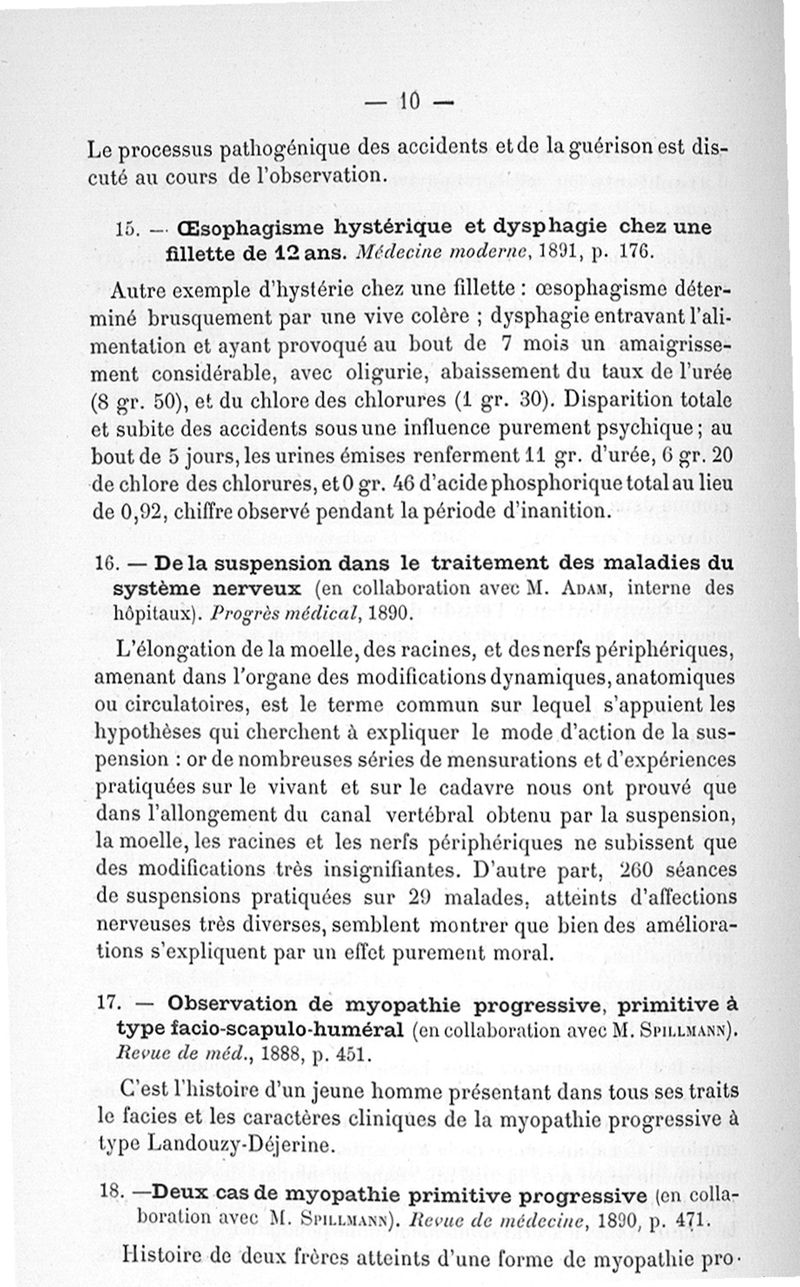 — 10 —

Le processus pathogénique des accidents et de la guérison est discuté au cours de l'observation.

15. — Œsophagisme hystérique et dysphagie chez une fillette de 12 ans. Médecine moderne, 1891, p. 176.

Autre exemple d'hystérie chez une fillette : œsophagisme déterminé brusquement par une vive colère ; dysphagie entravant l'alimentation et ayant provoqué au bout de 7 mois un amaigrissement considérable, avec oligurie, abaissement du taux de l'urée (8 gr. 50), et du chlore des chlorures (1 gr. 30). Disparition totale et subite des accidents sous une influence purement psychique ; au bout de 5 jours, les urines émises renferment 11 gr. d'urée, 6 gr. 20 de chlore des chlorures, et 0 gr. 46 d'acide phosphorique total au lieu de 0,92, chiffre observé pendant la période d'inanition.

16. — De la suspension dans le traitement des maladies du système nerveux (en collaboration avec M. Adam, interne des hôpitaux). Progrès médical, 1890.

L'élongation de la moelle, des racines, et des nerfs périphériques, amenant dans l'organe des modifications dynamiques, anatomiques ou circulatoires, est le terme commun sur lequel s'appuient les hypothèses qui cherchent à expliquer le mode d'action de la suspension : or de nombreuses séries de mensurations et d'expériences pratiquées sur le vivant et sur le cadavre nous ont prouvé que dans l'allongement du canal vertébral obtenu par la suspension, la moelle, les racines et les nerfs périphériques ne subissent que des modifications très insignifiantes. D'autre part, 260 séances de suspensions pratiquées sur 29 malades, atteints d'affections nerveuses très diverses, semblent montrer que bien des améliorations s'expliquent par un effet purement moral.

17. — Observation de myopathie progressive, primitive à type facio-scapulo-huméral (en collaboration avec M. Spillmann). Revue de méd., 1888, p. 451.

C'est l'histoire d'un jeune homme présentant dans tous ses traits le facies et les caractères cliniques de la myopathie progressive à type Landouzy-Déjerine.

18. —Deux cas de myopathie primitive progressive (en collaboration avec M. Spillmann). Revue de médecine, 1890, p. 471.

Histoire de deux frères atteints d'une forme de myopathie pro-